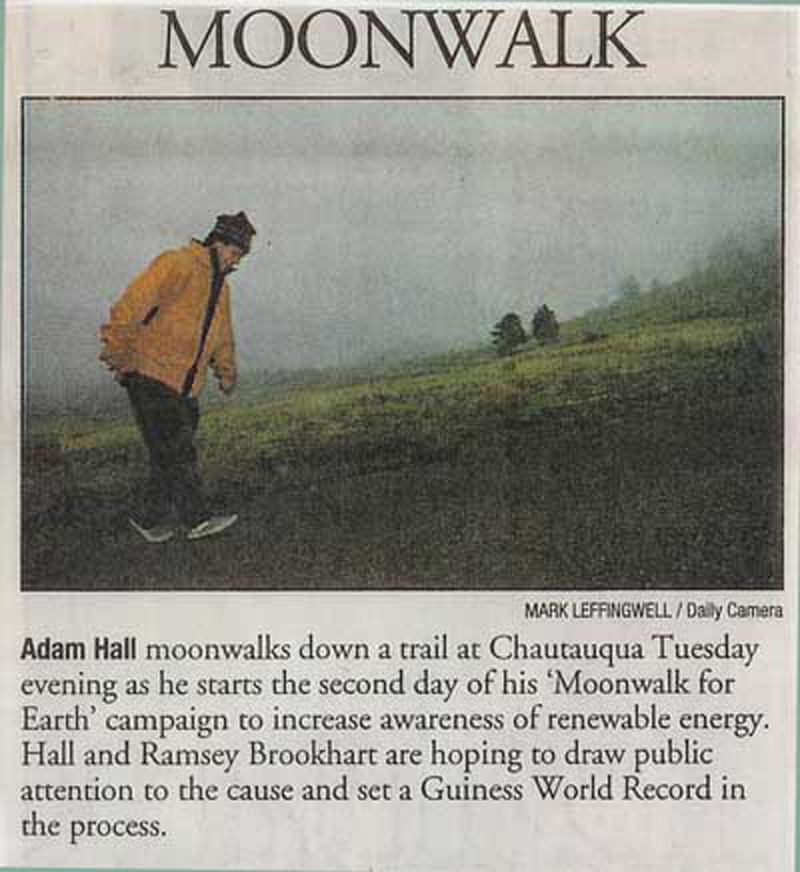 MOONWALK

MARK LEFFINGWELL / Daily Camera

Adam Hall moonwalks down a trail at Chautauqua Tuesday evening as he starts the second day of his 'Moonwalk for Earth' campaign to increase awareness of renewable energy. Hall and Ramsey Brookhart are hoping to draw public attention to the cause and set a Guiness World Record in the process.